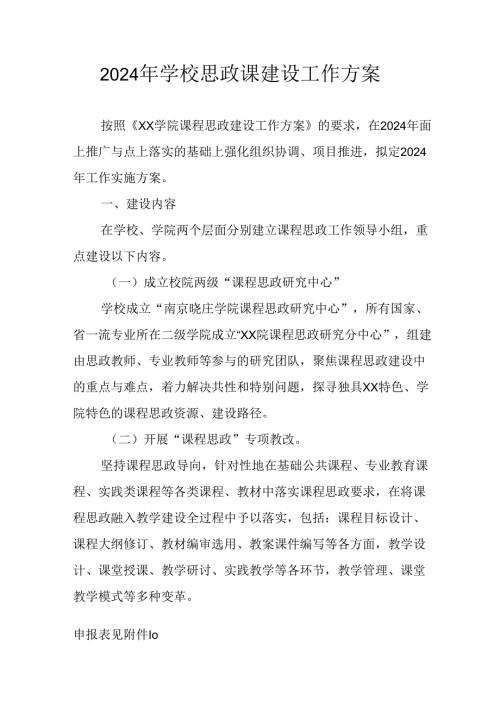 2024年学校思政课建设工作方案

按照《XX学院课程思政建设工作方案》的要求，在2024年面上推广与点上落实的基础上强化组织协调、项目推进，拟定2024年工作实施方案。

一、建设内容

在学校、学院两个层面分别建立课程思政工作领导小组，重点建设以下内容。

（一）成立校院两级“课程思政研究中心”

学校成立“南京晓庄学院课程思政研究中心”，所有国家、省一流专业所在二级学院成立“XX院课程思政研究分中心”，组建由思政教师、专业教师等参与的研究团队，聚焦课程思政建设中的重点与难点，着力解决共性和特别问题，探寻独具XX特色、学院特色的课程思政资源、建设路径。

（二）开展“课程思政”专项教改。

坚持课程思政导向，针对性地在基础公共课程、专业教育课程、实践类课程等各类课程、教材中落实课程思政要求，在将课程思政融入教学建设全过程中予以落实，包括：课程目标设计、课程大纲修订、教材编审选用、教案课件编写等各方面，教学设计、课堂授课、教学研讨、实践教学等各环节，教学管理、课堂教学模式等多种变革。

申报表见附件lo